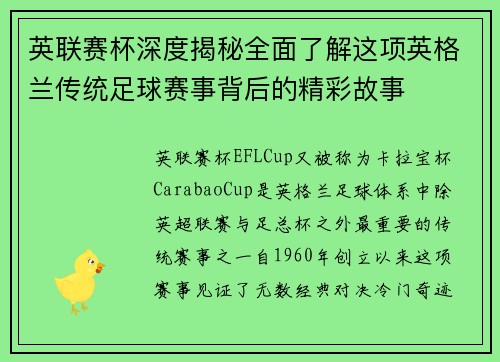 英联赛杯深度揭秘全面了解这项英格兰传统足球赛事背后的精彩故事

英联赛杯EFLCup又被称为卡拉宝杯CarabaoCup是英格兰足球体系中除英超联赛与足总杯之外最重要的传统赛事之一自1960年创立以来这项赛事见证了无数经典对决冷门奇迹